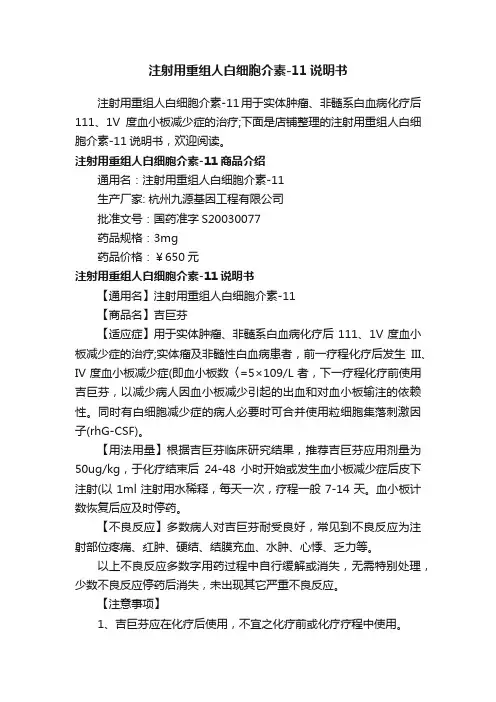 注射用重组人白细胞介素-11 说明书

注射用重组人白细胞介素-11 用于实体肿瘤、非髓系白血病化疗后 111、1V 度血小板减少症的治疗;下面是店铺整理的注射用重组人白细胞介素-11 说明书，欢迎阅读。

注射用重组人白细胞介素-11 商品介绍

通用名：注射用重组人白细胞介素-11

生产厂家: 杭州九源基因工程有限公司

批准文号：国药准字 S20030077

药品规格：3mg

药品价格：￥650 元

注射用重组人白细胞介素-11 说明书

【通用名】注射用重组人白细胞介素-11

【商品名】吉巨芬

【适应症】用于实体肿瘤、非髓系白血病化疗后 111、1V 度血小板减少症的治疗;实体瘤及非髓性白血病患者，前一疗程化疗后发生 III、IV 度血小板减少症(即血小板数〈=5×109/L 者，下一疗程化疗前使用吉巨芬，以减少病人因血小板减少引起的出血和对血小板输注的依赖性。同时有白细胞减少症的病人必要时可合并使用粒细胞集落刺激因子(rhG-CSF)。

【用法用量】根据吉巨芬临床研究结果，推荐吉巨芬应用剂量为 50ug/kg，于化疗结束后 24-48 小时开始或发生血小板减少症后皮下注射(以 1ml 注射用水稀释，每天一次，疗程一般 7-14 天。血小板计数恢复后应及时停药。

【不良反应】多数病人对吉巨芬耐受良好，常见到不良反应为注射部位疼痛、红肿、硬结、结膜充血、水肿、心悸、乏力等。

以上不良反应多数字用药过程中自行缓解或消失，无需特别处理，少数不良反应停药后消失，未出现其它严重不良反应。

【注意事项】

1、吉巨芬应在化疗后使用，不宜之化疗前或化疗疗程中使用。